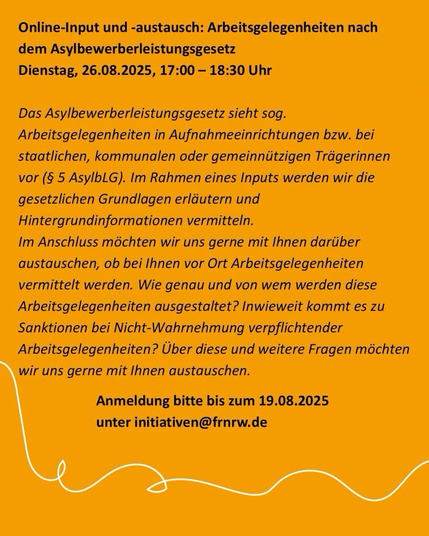 Online-Input und -austausch: Arbeitsgelegenheiten nach dem Asylbewerberleistungsgesetz
Dienstag, 26.08.2025, 17:00 – 18:30 Uhr

Das Asylbewerberleistungsgesetz sieht sog. Arbeitsgelegenheiten in Aufnahmeeinrichtungen bzw. bei staatlichen, kommunalen oder gemeinnützigen Trägerinnen vor (§ 5 AsylbLG). Im Rahmen eines Inputs werden wir die gesetzlichen Grundlagen erläutern und Hintergrundinformationen vermitteln.
Im Anschluss möchten wir uns gerne mit Ihnen darüber austauschen, ob bei Ihnen vor Ort Arbeitsgelegenheiten vermittelt werden. Wie genau und von wem werden diese Arbeitsgelegenheiten ausgestaltet? Inwieweit kommt es zu Sanktionen bei Nicht-Wahrnehmung verpflichtender Arbeitsgelegenheiten? Über diese und weitere Fragen möchten wir uns gerne mit Ihnen austauschen.

Anmeldung bitte bis zum 19.08.2025
unter initiativen@frnrw.de